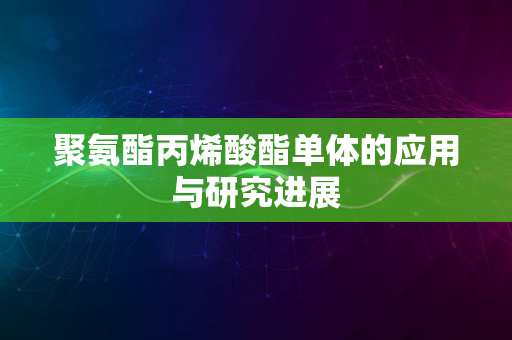 聚氨酯丙烯酸酯单体的应用与研究进展